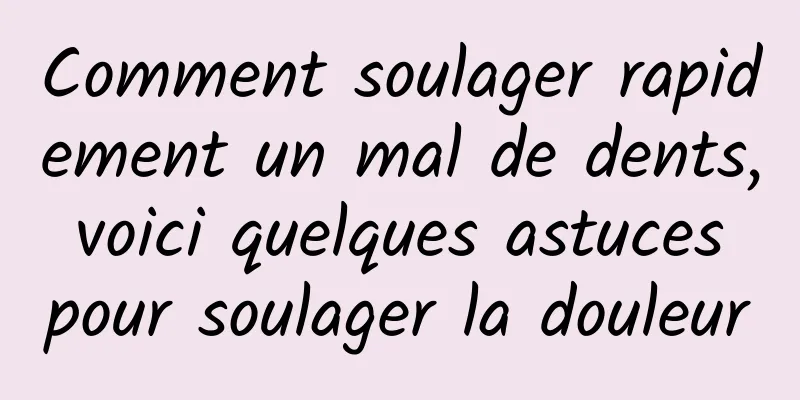 Comment soulager rapidement un mal de dents, voici quelques astuces pour soulager la douleur